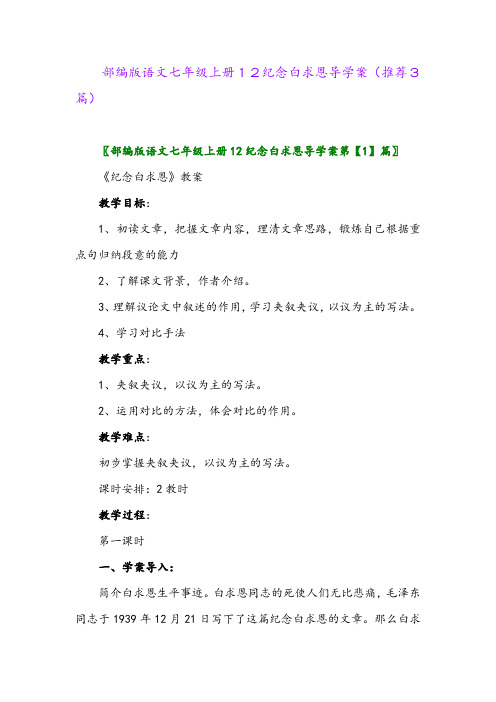 部编版语文七年级上册１２纪念白求恩导学案（推荐３篇）

〖部编版语文七年级上册12纪念白求恩导学案第【1】篇〗

《纪念白求恩》教案

教学目标：

1、初读文章，把握文章内容，理清文章思路，锻炼自己根据重点句归纳段意的能力

2、了解课文背景，作者介绍。

3、理解议论文中叙述的作用，学习夹叙夹议，以议为主的写法。

4、学习对比手法

教学重点：

1、夹叙夹议，以议为主的写法。

2、运用对比的方法，体会对比的作用。

教学难点：

初步掌握夹叙夹议，以议为主的写法。

课时安排：2教时

教学过程：

第一课时

一、学案导入：

简介白求恩生平事迹。白求恩同志的死使人们无比悲痛，毛泽东同志于1939年12月21日写下了这篇纪念白求恩的文章。那么白求